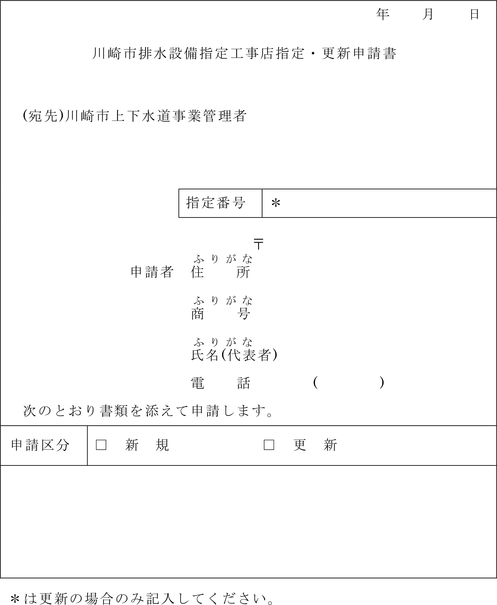 年　月　日

川崎市排水設備指定工事店指定・更新申請書

(宛先)川崎市上下水道事業管理者

| 指定番号 | ＊ |
|---|---|

〒

申請者　ふりがな
住　所

ふりがな
商　号

ふりがな
氏名(代表者)

電　話　(　　)

次のとおり書類を添えて申請します。

| 申請区分 | □ 新 規　　□ 更 新 |
|---|---|

＊は更新の場合のみ記入してください。